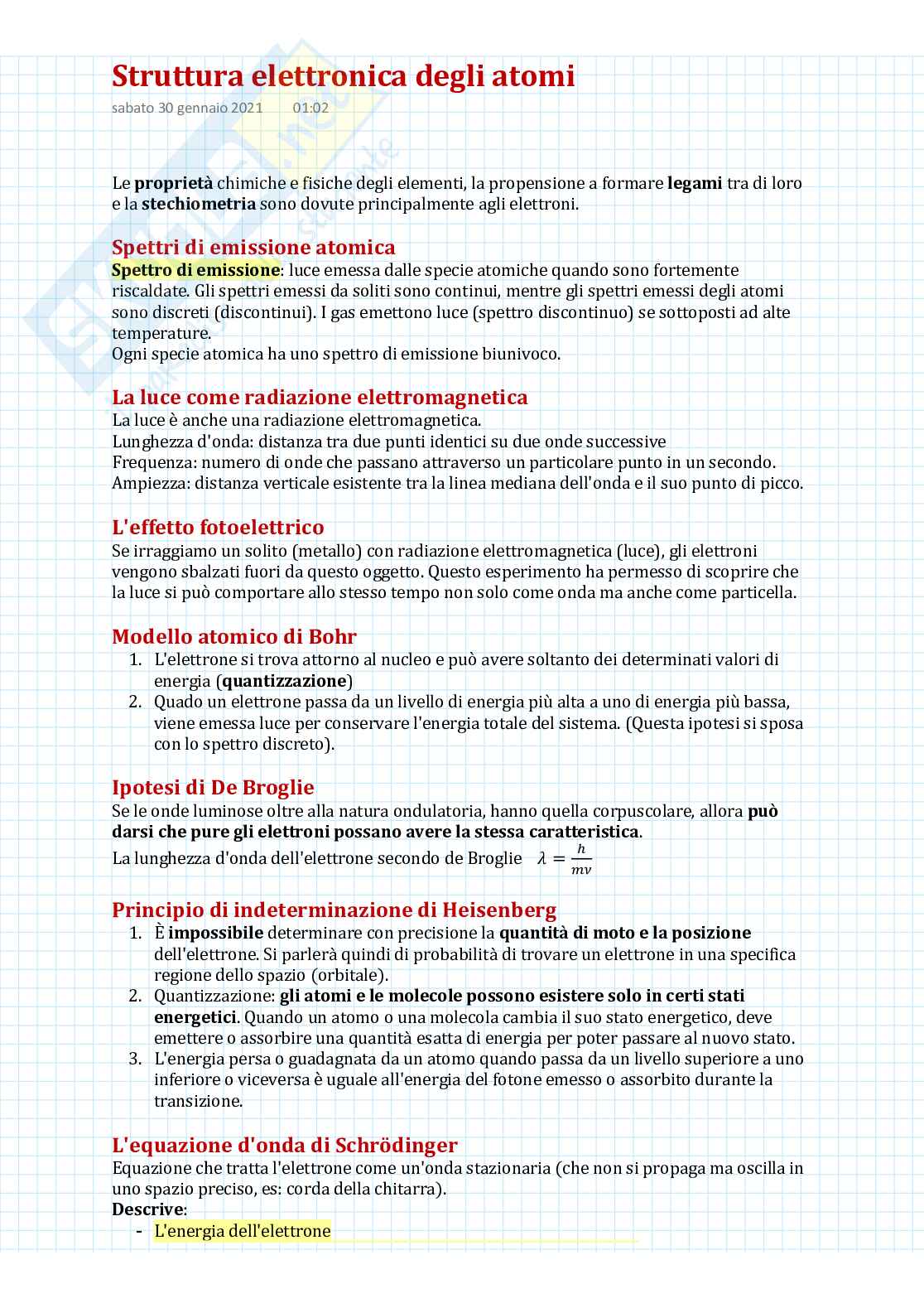 Struttura elettronica degli atomi
sabato 30 gennaio 2021 01:02

Le proprietà chimiche e fisiche degli elementi, la propensione a formare legami tra di loro e la stechiometria sono dovute principalmente agli elettroni.

Spettri di emissione atomica
Spettro di emissione: luce emessa dalle specie atomiche quando sono fortemente riscaldate. Gli spettri emessi da soliti sono continui, mentre gli spettri emessi degli atomi sono discreti (discontinui). I gas emettono luce (spettro discontinuo) se sottoposti ad alte temperature.
Ogni specie atomica ha uno spettro di emissione biunivoco.

La luce come radiazione elettromagnetica
La luce è anche una radiazione elettromagnetica.
Lunghezza d'onda: distanza tra due punti identici su due onde successive
Frequenza: numero di onde che passano attraverso un particolare punto in un secondo.
Ampiezza: distanza verticale esistente tra la linea mediana dell'onda e il suo punto di picco.

L'effetto fotoelettrico
Se irraggiamo un solito (metallo) con radiazione elettromagnetica (luce), gli elettroni vengono sbalzati fuori da questo oggetto. Questo esperimento ha permesso di scoprire che la luce si può comportare allo stesso tempo non solo come onda ma anche come particella.

Modello atomico di Bohr
1. L'elettrone si trova attorno al nucleo e può avere soltanto dei determinati valori di energia (quantizzazione)
2. Quado un elettrone passa da un livello di energia più alta a uno di energia più bassa, viene emessa luce per conservare l'energia totale del sistema. (Questa ipotesi si sposa con lo spettro discreto).

Ipotesi di De Broglie
Se le onde luminose oltre alla natura ondulatoria, hanno quella corpuscolare, allora può darsi che pure gli elettroni possano avere la stessa caratteristica.
La lunghezza d'onda dell'elettrone secondo de Broglie $\lambda = \frac{h}{mv}$

Principio di indeterminazione di Heisenberg
1. È impossibile determinare con precisione la quantità di moto e la posizione dell'elettrone. Si parlerà quindi di probabilità di trovare un elettrone in una specifica regione dello spazio (orbitale).
2. Quantizzazione: gli atomi e le molecole possono esistere solo in certi stati energetici. Quando un atomo o una molecola cambia il suo stato energetico, deve emettere o assorbire una quantità esatta di energia per poter passare al nuovo stato.
3. L'energia persa o guadagnata da un atomo quando passa da un livello superiore a uno inferiore o viceversa è uguale all'energia del fotone emesso o assorbito durante la transizione.

L'equazione d'onda di Schrödinger
Equazione che tratta l'elettrone come un'onda stazionaria (che non si propaga ma oscilla in uno spazio preciso, es: corda della chitarra).
Descrive:
- L'energia dell'elettrone